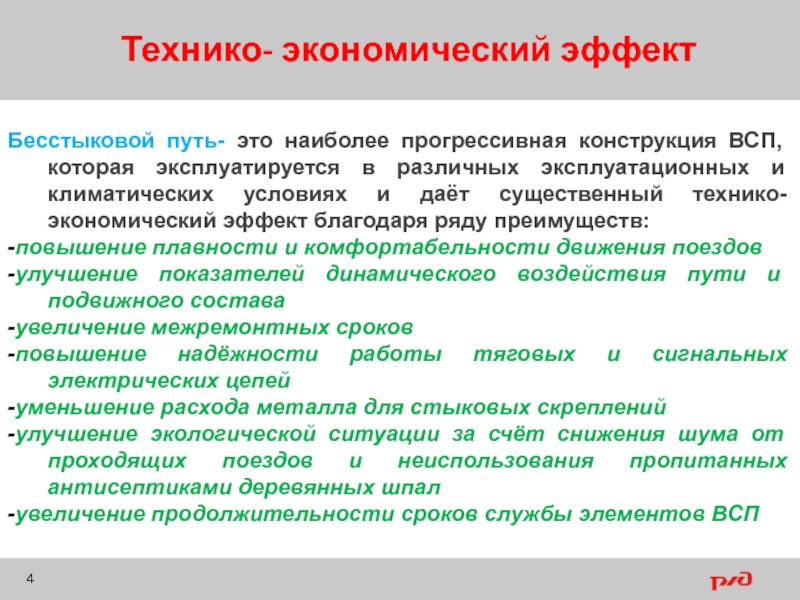 Технико- экономический эффект

Бесстыковой путь- это наиболее прогрессивная конструкция ВСП, которая эксплуатируется в различных эксплуатационных и климатических условиях и даёт существенный технико-экономический эффект благодаря ряду преимуществ:

-повышение плавности и комфортабельности движения поездов
-улучшение показателей динамического воздействия пути и подвижного состава
-увеличение межремонтных сроков
-повышение надёжности работы тяговых и сигнальных электрических цепей
-уменьшение расхода металла для стыковых скреплений
-улучшение экологической ситуации за счёт снижения шума от проходящих поездов и неиспользования пропитанных антисептиками деревянных шпал
-увеличение продолжительности сроков службы элементов ВСП

4

РЖД